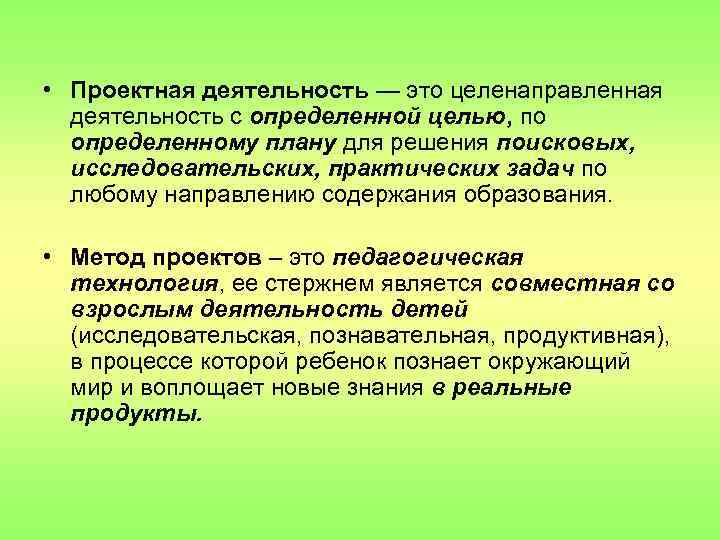 • Проектная деятельность — это целенаправленная деятельность с определенной целью, по определенному плану для решения поисковых, исследовательских, практических задач по любому направлению содержания образования.

• Метод проектов – это педагогическая технология, ее стержнем является совместная со взрослым деятельность детей (исследовательская, познавательная, продуктивная), в процессе которой ребенок познает окружающий мир и воплощает новые знания в реальные продукты.